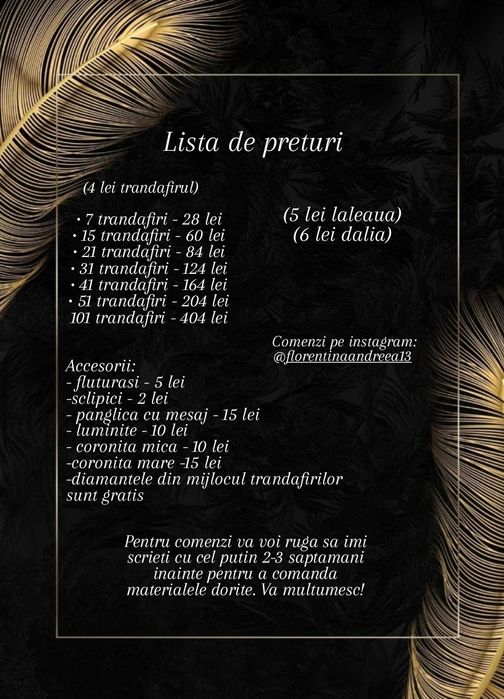 Lista de preturi

(4 lei trandafirul)

• 7 trandafiri - 28 lei
• 15 trandafiri - 60 lei
• 21 trandafiri - 84 lei
• 31 trandafiri - 124 lei
• 41 trandafiri - 164 lei
• 51 trandafiri - 204 lei
101 trandafiri - 404 lei

(5 lei laleaua)
(6 lei dalia)

Comenzi pe instagram:
@florentinaandreea13

Accesorii:
- fluturasi - 5 lei
-sclipici - 2 lei
- panglica cu mesaj - 15 lei
- luminite - 10 lei
- coronita mica - 10 lei
-coronita mare -15 lei
-diamantele din mijlocul trandafirilor sunt gratis

Pentru comenzi va voi ruga sa imi scrieti cu cel putin 2-3 saptamani inainte pentru a comanda materialele dorite. Va multumesc!